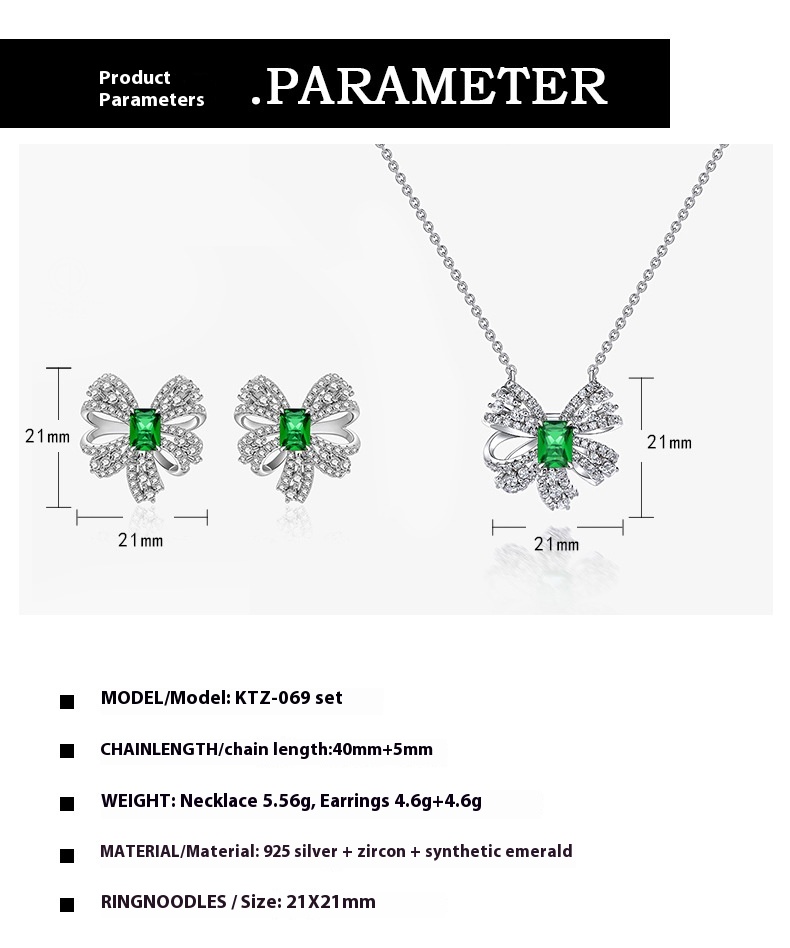 Product Parameters .PARAMETER

21mm

21mm

21mm

21mm

■ MODEL/Model: KTZ-069 set

■ CHAINLENGTH/chain length:40mm+5mm

■ WEIGHT: Necklace 5.56g, Earrings 4.6g+4.6g

■ MATERIAL/Material: 925 silver + zircon + synthetic emerald

■ RINGNOODLES / Size: 21X21mm